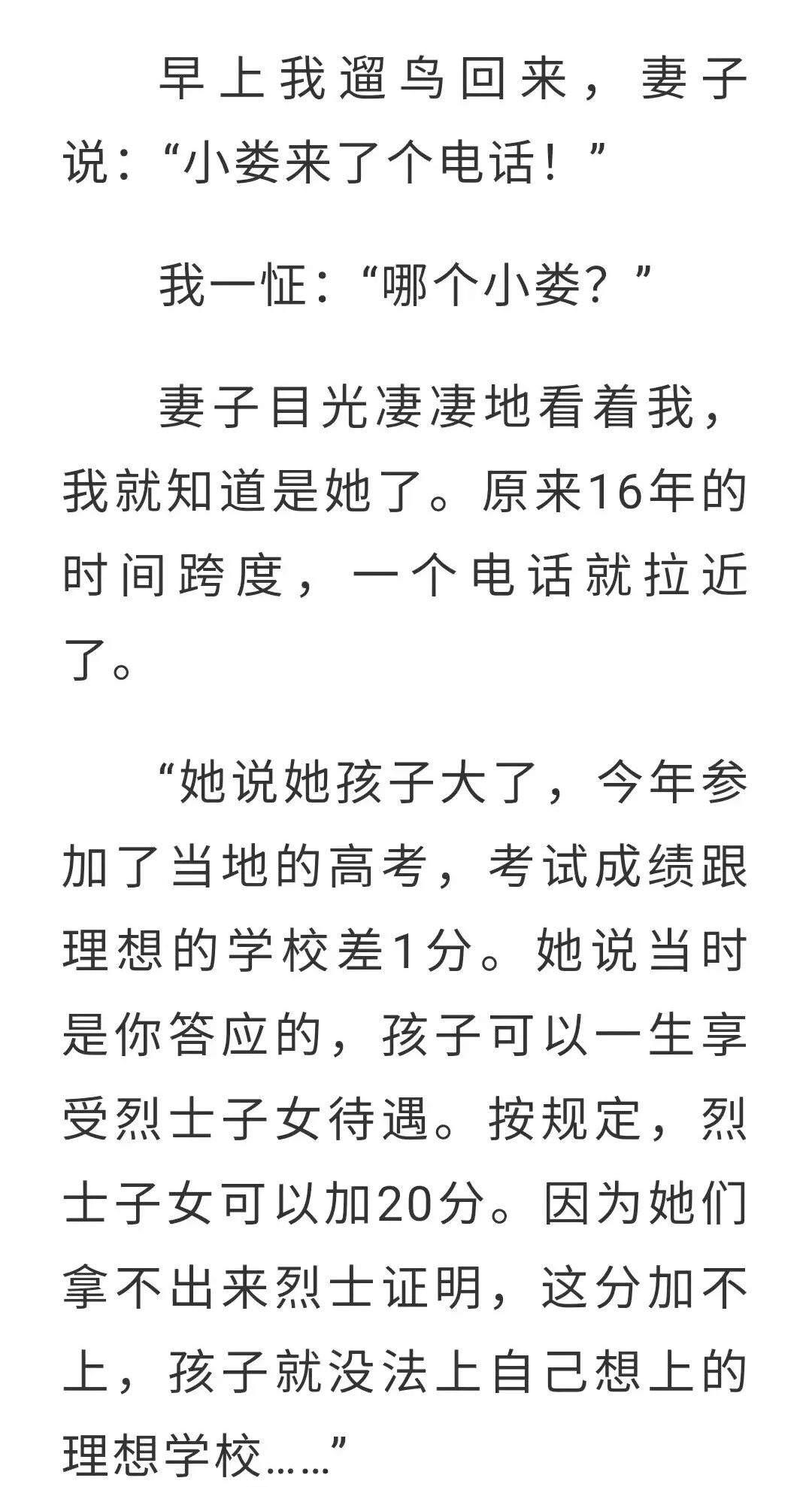 早上我遛鸟回来，妻子说：“小娄来了个电话！”

我一怔：“哪个小娄？”

妻子目光凄凄地看着我，我就知道是她了。原来16年的时间跨度，一个电话就拉近了。

“她说她孩子大了，今年参加了当地的高考，考试成绩跟理想的学校差1分。她说当时是你答应的，孩子可以一生享受烈士子女待遇。按规定，烈士子女可以加20分。因为她们拿不出来烈士证明，这分加不上，孩子就没法上自己想上的理想学校……”